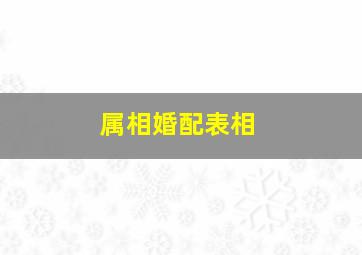 属相婚配表相